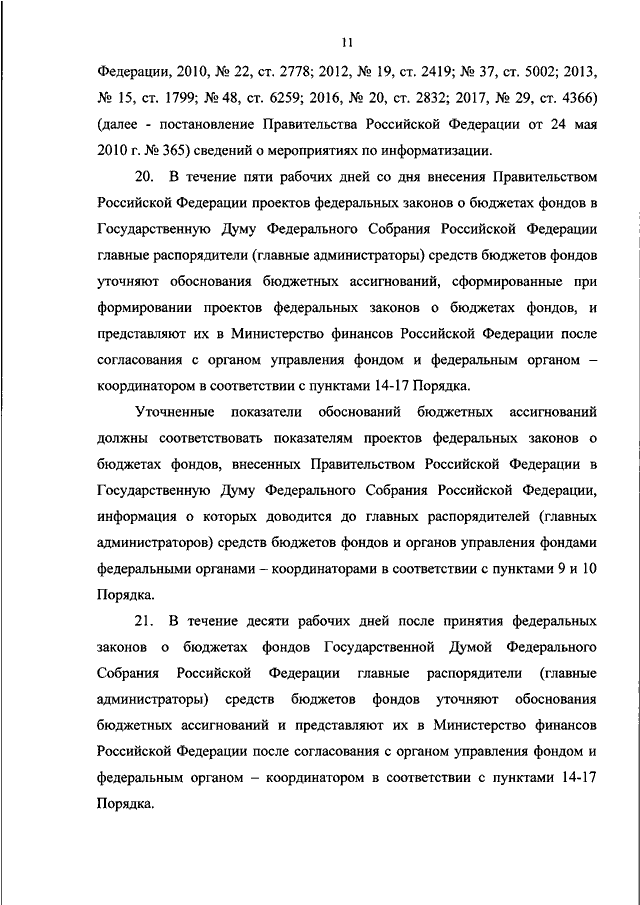 11

Федерации, 2010, № 22, ст. 2778; 2012, № 19, ст. 2419; № 37, ст. 5002; 2013, № 15, ст. 1799; № 48, ст. 6259; 2016, № 20, ст. 2832; 2017, № 29, ст. 4366) (далее - постановление Правительства Российской Федерации от 24 мая 2010 г. № 365) сведений о мероприятиях по информатизации.

20. В течение пяти рабочих дней со дня внесения Правительством Российской Федерации проектов федеральных законов о бюджетах фондов в Государственную Думу Федерального Собрания Российской Федерации главные распорядители (главные администраторы) средств бюджетов фондов уточняют обоснования бюджетных ассигнований, сформированные при формировании проектов федеральных законов о бюджетах фондов, и представляют их в Министерство финансов Российской Федерации после согласования с органом управления фондом и федеральным органом – координатором в соответствии с пунктами 14-17 Порядка.

Уточненные показатели обоснований бюджетных ассигнований должны соответствовать показателям проектов федеральных законов о бюджетах фондов, внесенных Правительством Российской Федерации в Государственную Думу Федерального Собрания Российской Федерации, информация о которых доводится до главных распорядителей (главных администраторов) средств бюджетов фондов и органов управления фондами федеральными органами – координаторами в соответствии с пунктами 9 и 10 Порядка.

21. В течение десяти рабочих дней после принятия федеральных законов о бюджетах фондов Государственной Думой Федерального Собрания Российской Федерации главные распорядители (главные администраторы) средств бюджетов фондов уточняют обоснования бюджетных ассигнований и представляют их в Министерство финансов Российской Федерации после согласования с органом управления фондом и федеральным органом – координатором в соответствии с пунктами 14-17 Порядка.